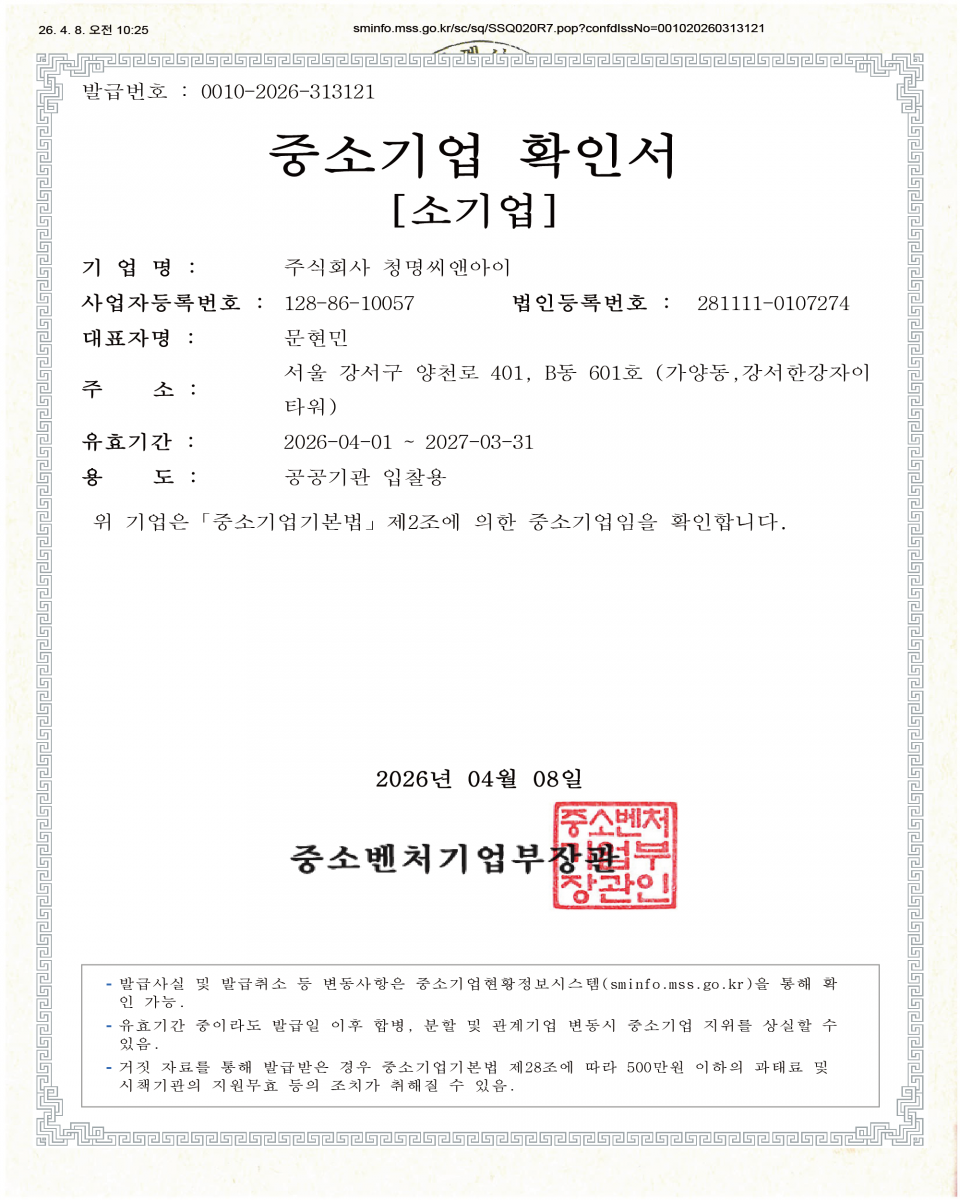 26. 4. 8. 오전 10:25

sminfo.mss.go.kr/sc/sq/SSQ020R7.pop?confdIssNo=001020260313121

발급번호 : 0010-2026-313121

중소기업 확인서
[소기업]

기 업 명 : 주식회사 청명씨앤아이

사업자등록번호 : 128-86-10057 법인등록번호 : 281111-0107274

대표자명 : 문현민

주 소 : 서울 강서구 양천로 401, B동 601호 (가양동,강서한강자이타워)

유효기간 : 2026-04-01 ~ 2027-03-31

용 도 : 공공기관 입찰용

위 기업은「중소기업기본법」제2조에 의한 중소기업임을 확인합니다.

2026년 04월 08일

중소벤처기업부장관

중소벤처기업부장관인

- 발급사실 및 발급취소 등 변동사항은 중소기업현황정보시스템(sminfo.mss.go.kr)을 통해 확인 가능.
- 유효기간 중이라도 발급일 이후 합병, 분할 및 관계기업 변동시 중소기업 지위를 상실할 수 있음.
- 거짓 자료를 통해 발급받은 경우 중소기업기본법 제28조에 따라 500만원 이하의 과태료 및 시책기관의 지원무효 등의 조치가 취해질 수 있음.